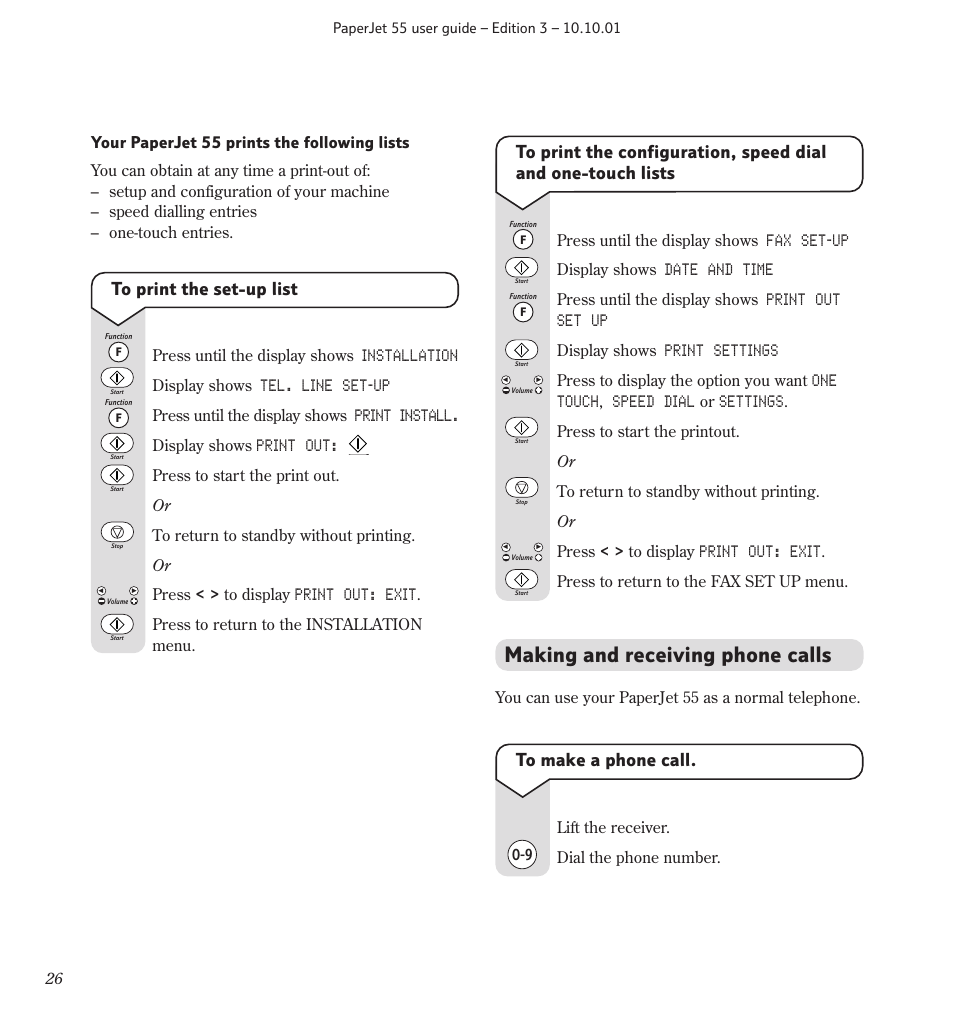 PaperJet 55 user guide – Edition 3 – 10.10.01

Your PaperJet 55 prints the following lists

You can obtain at any time a print-out of:
– setup and configuration of your machine
– speed dialling entries
– one-touch entries.

To print the set-up list

Function F Press until the display shows INSTALLATION

Start Display shows TEL. LINE SET-UP

Function F Press until the display shows PRINT INSTALL.

Start Display shows PRINT OUT:

Start Press to start the print out.

Or

Stop To return to standby without printing.

Or

Volume Press < > to display PRINT OUT: EXIT.

Start Press to return to the INSTALLATION menu.

To print the configuration, speed dial and one-touch lists

Function F Press until the display shows FAX SET-UP

Start Display shows DATE AND TIME

Function F Press until the display shows PRINT OUT SET UP

Start Display shows PRINT SETTINGS

Volume Press to display the option you want ONE TOUCH, SPEED DIAL or SETTINGS.

Start Press to start the printout.

Or

Stop To return to standby without printing.

Or

Volume Press < > to display PRINT OUT: EXIT.

Start Press to return to the FAX SET UP menu.

Making and receiving phone calls

You can use your PaperJet 55 as a normal telephone.

To make a phone call.

Lift the receiver.

0-9 Dial the phone number.

26